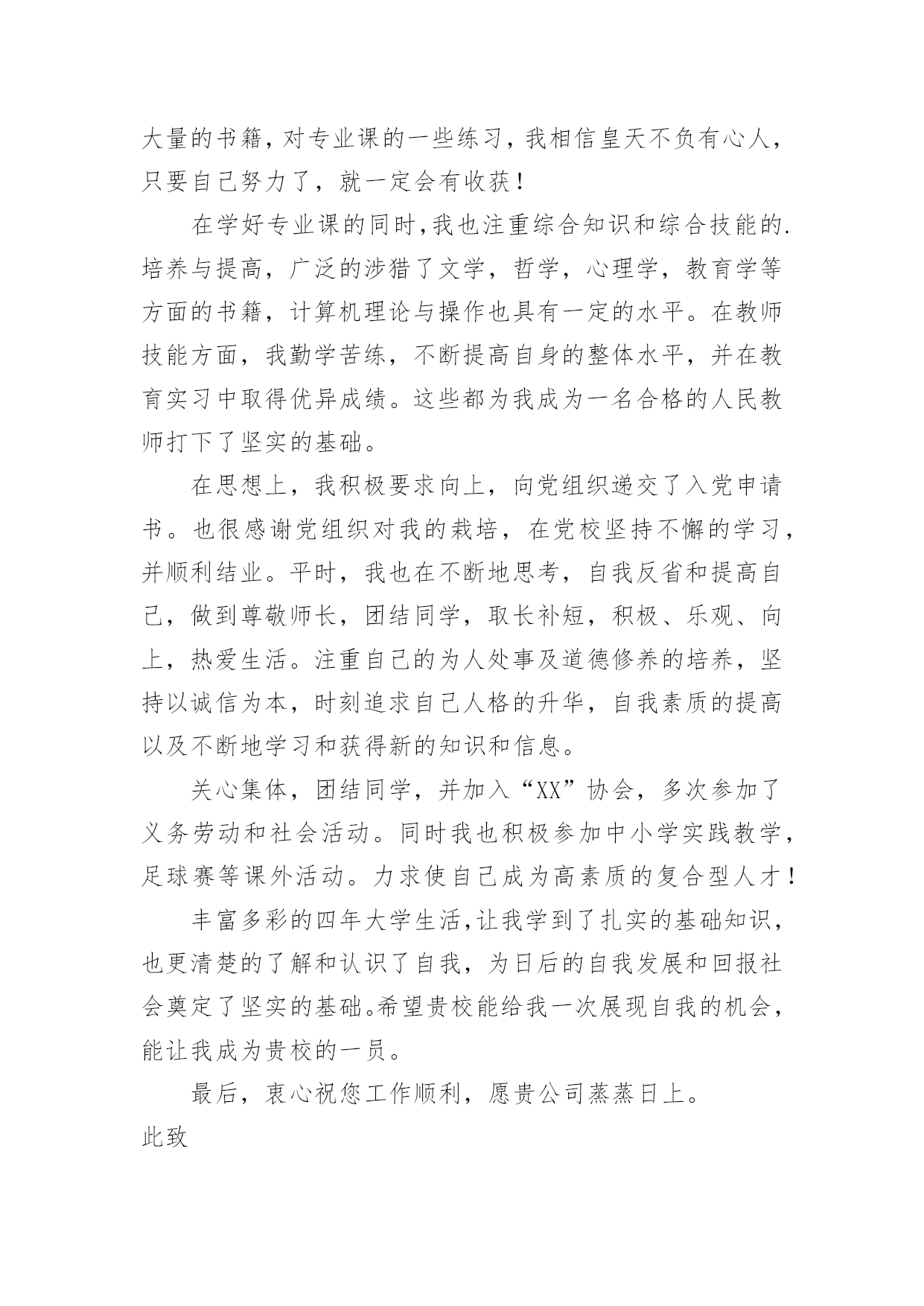 大量的书籍，对专业课的一些练习，我相信皇天不负有心人，只要自己努力了，就一定会有收获！

在学好专业课的同时，我也注重综合知识和综合技能的.培养与提高，广泛的涉猎了文学，哲学，心理学，教育学等方面的书籍，计算机理论与操作也具有一定的水平。在教师技能方面，我勤学苦练，不断提高自身的整体水平，并在教育实习中取得优异成绩。这些都为我成为一名合格的人民教师打下了坚实的基础。

在思想上，我积极要求向上，向党组织递交了入党申请书。也很感谢党组织对我的栽培，在党校坚持不懈的学习，并顺利结业。平时，我也在不断地思考，自我反省和提高自己，做到尊敬师长，团结同学，取长补短，积极、乐观、向上，热爱生活。注重自己的为人处事及道德修养的培养，坚持以诚信为本，时刻追求自己人格的升华，自我素质的提高以及不断地学习和获得新的知识和信息。

关心集体，团结同学，并加入“XX”协会，多次参加了义务劳动和社会活动。同时我也积极参加中小学实践教学，足球赛等课外活动。力求使自己成为高素质的复合型人才！

丰富多彩的四年大学生活，让我学到了扎实的基础知识，也更清楚的了解和认识了自我，为日后的自我发展和回报社会奠定了坚实的基础。希望贵校能给我一次展现自我的机会，能让我成为贵校的一员。

最后，衷心祝您工作顺利，愿贵公司蒸蒸日上。

此致